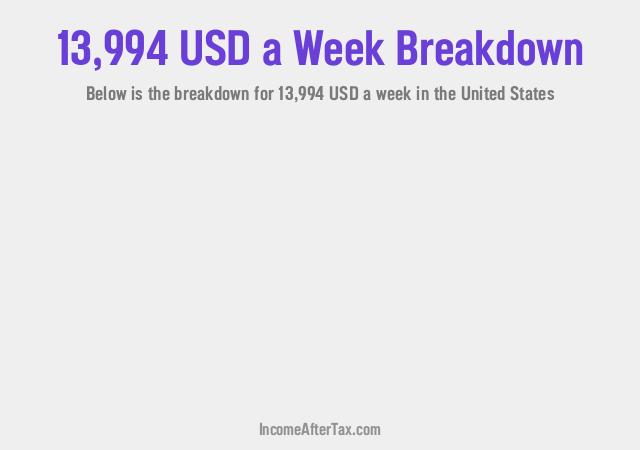 13,994 USD a Week Breakdown

Below is the breakdown for 13,994 USD a week in the United States

IncomeAfterTax.com